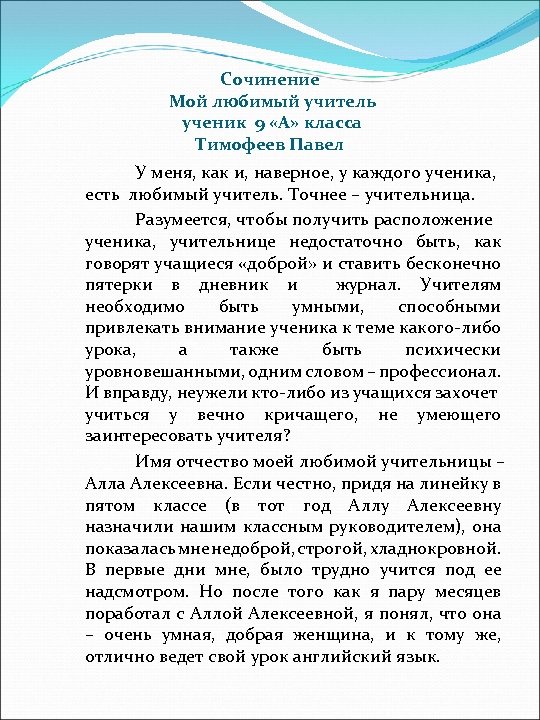 Сочинение
Мой любимый учитель
ученик 9 «А» класса
Тимофеев Павел

У меня, как и, наверное, у каждого ученика, есть любимый учитель. Точнее – учительница.

Разумеется, чтобы получить расположение ученика, учительнице недостаточно быть, как говорят учащиеся «доброй» и ставить бесконечно пятерки в дневник и журнал. Учителям необходимо быть умными, способными привлекать внимание ученика к теме какого-либо урока, а также быть психически уровновешанными, одним словом – профессионал. И вправду, неужели кто-либо из учащихся захочет учиться у вечно кричащего, не умеющего заинтересовать учителя?

Имя отчество моей любимой учительницы – Алла Алексеевна. Если честно, придя на линейку в пятом классе (в тот год Аллу Алексеевну назначили нашим классным руководителем), она показалась мне недоброй, строгой, хладнокровной. В первые дни мне, было трудно учится под ее надсмотром. Но после того как я пару месяцев поработал с Аллой Алексеевной, я понял, что она – очень умная, добрая женщина, и к тому же, отлично ведет свой урок английский язык.